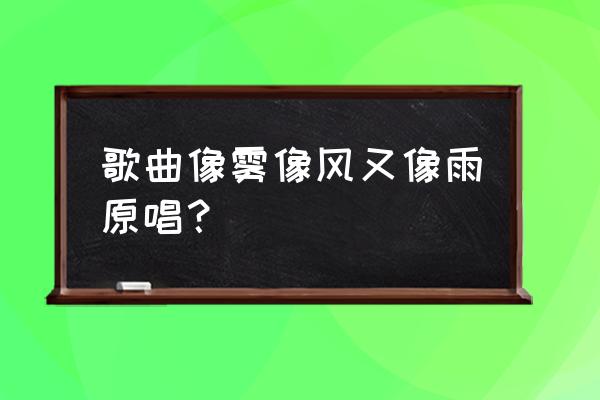 歌曲像雾像风又像雨原唱？